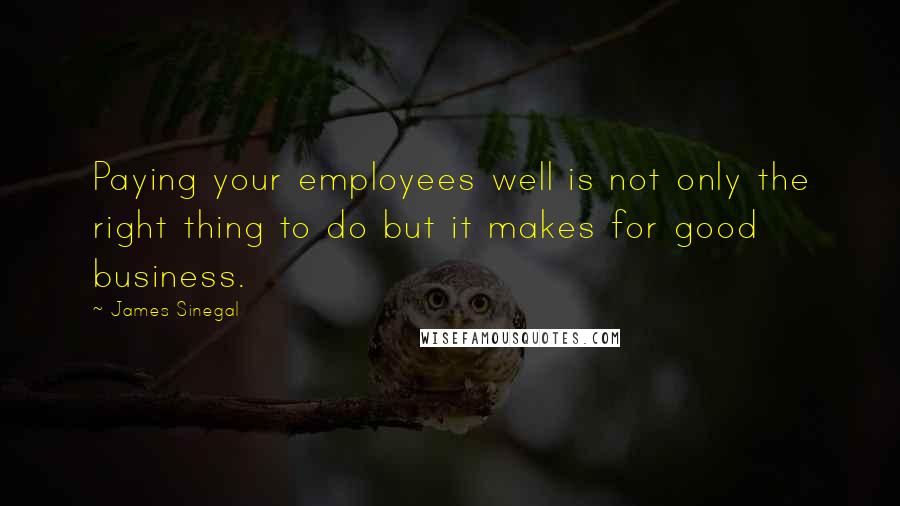 Paying your employees well is not only the right thing to do but it makes for good business.

~ James Sinegal

WISEFAMOUSQUOTES.COM